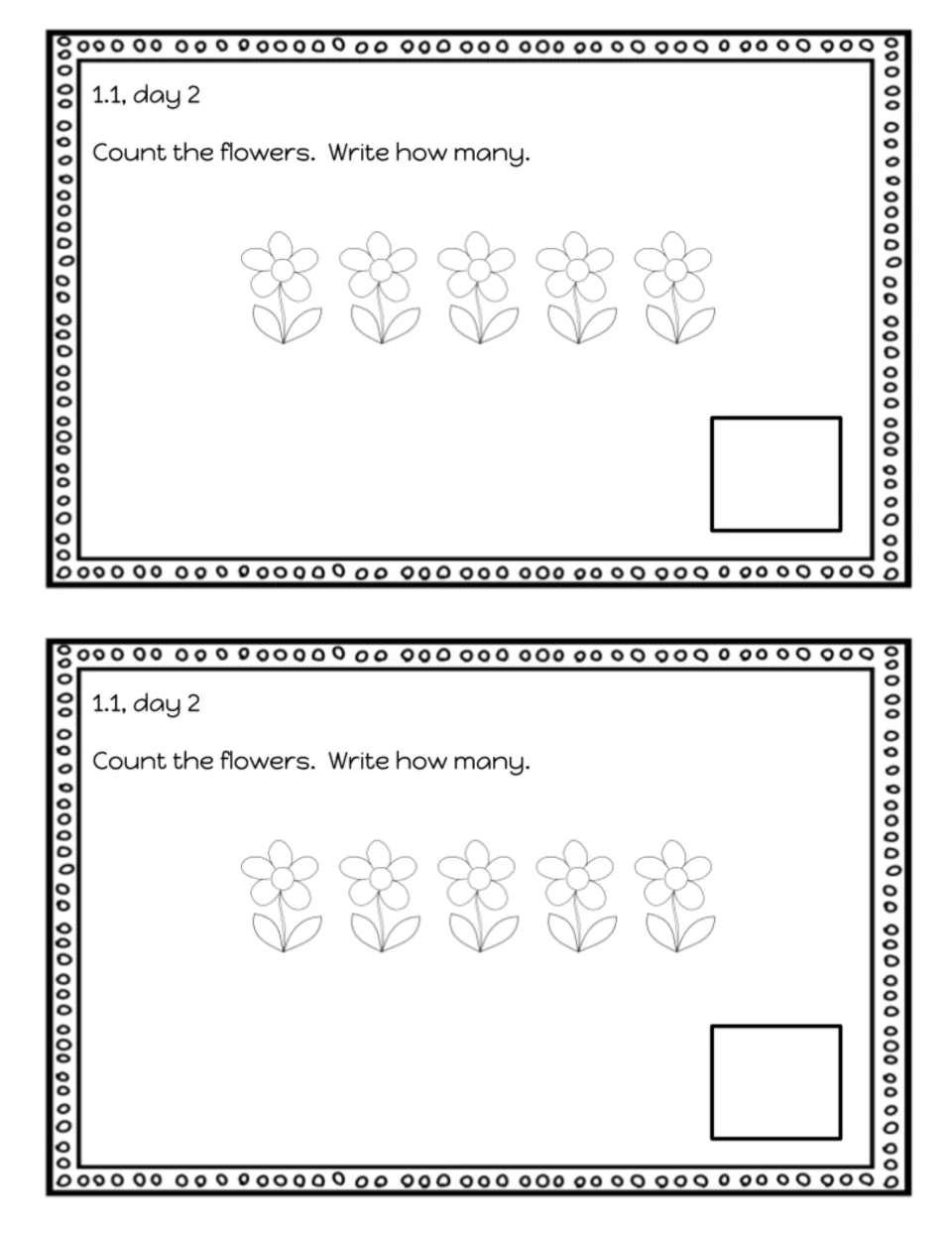 1.1, day 2

Count the flowers. Write how many.

1.1, day 2

Count the flowers. Write how many.